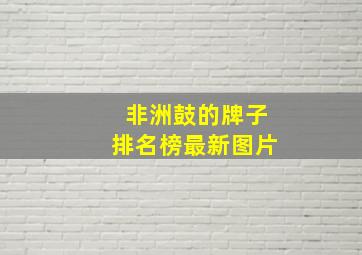 非洲鼓的牌子
排名榜最新图片